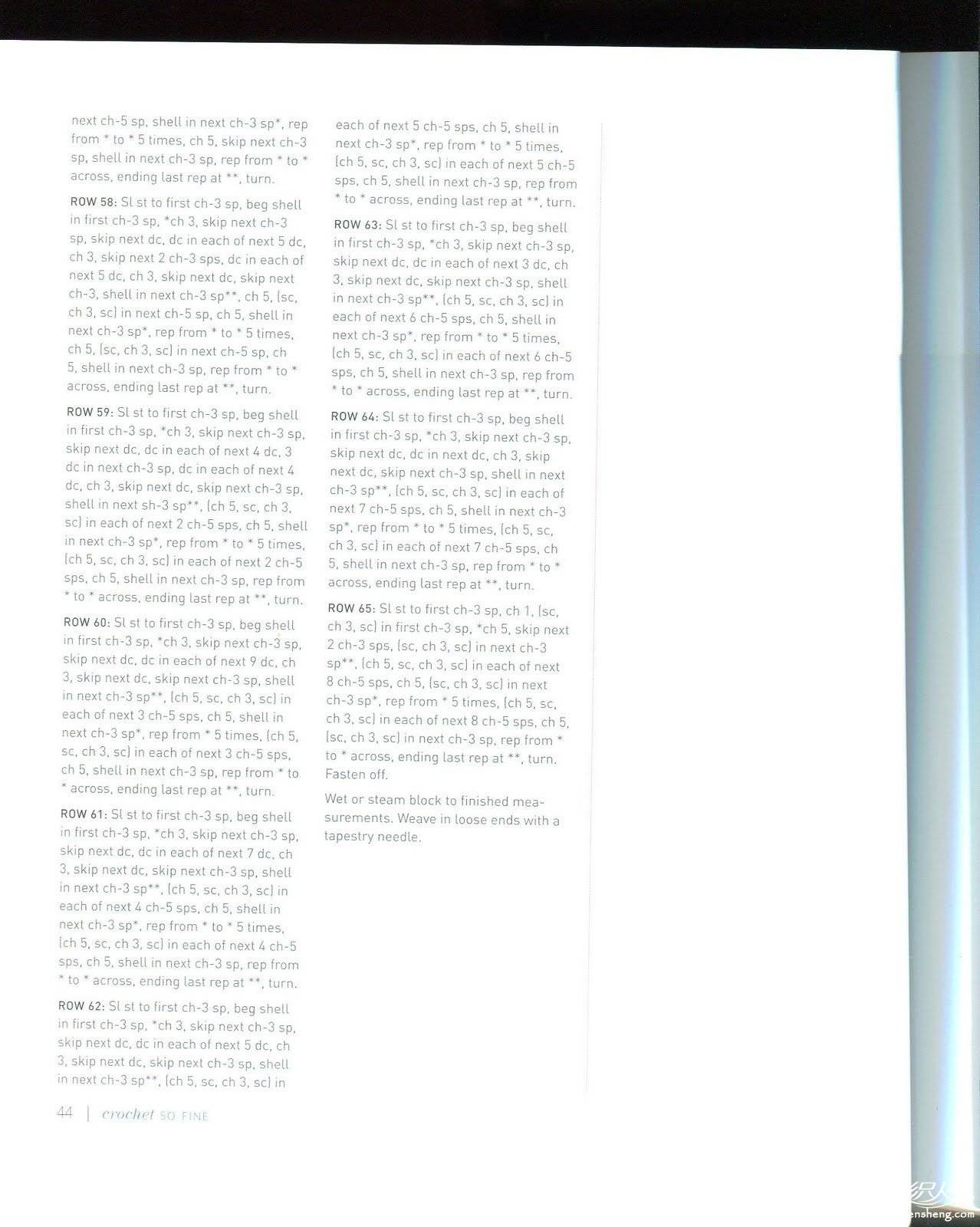 next ch-5 sp, shell in next ch-3 sp*, rep from * to * 5 times, ch 5, skip next ch-3 sp, shell in next ch-3 sp, rep from * to * across, ending last rep at **, turn.

ROW 58: Sl st to first ch-3 sp, beg shell in first ch-3 sp, *ch 3, skip next ch-3 sp, skip next dc, dc in each of next 5 dc, ch 3, skip next 2 ch-3 sps, dc in each of next 5 dc, ch 3, skip next dc, skip next ch-3, shell in next ch-3 sp**, ch 5, (sc, ch 3, sc) in next ch-5 sp, ch 5, shell in next ch-3 sp*, rep from * to * 5 times, ch 5, (sc, ch 3, sc) in next ch-5 sp, ch 5, shell in next ch-3 sp, rep from * to * across, ending last rep at **, turn.

ROW 59: Sl st to first ch-3 sp, beg shell in first ch-3 sp, *ch 3, skip next ch-3 sp, skip next dc, dc in each of next 4 dc, 3 dc in next ch-3 sp, dc in each of next 4 dc, ch 3, skip next dc, skip next ch-3 sp, shell in next sh-3 sp**, (ch 5, sc, ch 3, sc) in each of next 2 ch-5 sps, ch 5, shell in next ch-3 sp*, rep from * to * 5 times, (ch 5, sc, ch 3, sc) in each of next 2 ch-5 sps, ch 5, shell in next ch-3 sp, rep from * to * across, ending last rep at **, turn.

ROW 60: Sl st to first ch-3 sp, beg shell in first ch-3 sp, *ch 3, skip next ch-3 sp, skip next dc, dc in each of next 9 dc, ch 3, skip next dc, skip next ch-3 sp, shell in next ch-3 sp**, (ch 5, sc, ch 3, sc) in each of next 3 ch-5 sps, ch 5, shell in next ch-3 sp*, rep from * 5 times, (ch 5, sc, ch 3, sc) in each of next 3 ch-5 sps, ch 5, shell in next ch-3 sp, rep from * to * across, ending last rep at **, turn.

ROW 61: Sl st to first ch-3 sp, beg shell in first ch-3 sp, *ch 3, skip next ch-3 sp, skip next dc, dc in each of next 7 dc, ch 3, skip next dc, skip next ch-3 sp, shell in next ch-3 sp**, (ch 5, sc, ch 3, sc) in each of next 4 ch-5 sps, ch 5, shell in next ch-3 sp*, rep from * to * 5 times, (ch 5, sc, ch 3, sc) in each of next 4 ch-5 sps, ch 5, shell in next ch-3 sp, rep from * to * across, ending last rep at **, turn.

ROW 62: Sl st to first ch-3 sp, beg shell in first ch-3 sp, *ch 3, skip next ch-3 sp, skip next dc, dc in each of next 5 dc, ch 3, skip next dc, skip next ch-3 sp, shell in next ch-3 sp**, (ch 5, sc, ch 3, sc) in each of next 5 ch-5 sps, ch 5, shell in next ch-3 sp*, rep from * to * 5 times, (ch 5, sc, ch 3, sc) in each of next 5 ch-5 sps, ch 5, shell in next ch-3 sp, rep from * to * across, ending last rep at **, turn.

ROW 63: Sl st to first ch-3 sp, beg shell in first ch-3 sp, *ch 3, skip next ch-3 sp, skip next dc, dc in each of next 3 dc, ch 3, skip next dc, skip next ch-3 sp, shell in next ch-3 sp**, (ch 5, sc, ch 3, sc) in each of next 6 ch-5 sps, ch 5, shell in next ch-3 sp*, rep from * to * 5 times, (ch 5, sc, ch 3, sc) in each of next 6 ch-5 sps, ch 5, shell in next ch-3 sp, rep from * to * across, ending last rep at **, turn.

ROW 64: Sl st to first ch-3 sp, beg shell in first ch-3 sp, *ch 3, skip next ch-3 sp, skip next dc, dc in next dc, ch 3, skip next dc, skip next ch-3 sp, shell in next ch-3 sp**, (ch 5, sc, ch 3, sc) in each of next 7 ch-5 sps, ch 5, shell in next ch-3 sp*, rep from * to * 5 times, (ch 5, sc, ch 3, sc) in each of next 7 ch-5 sps, ch 5, shell in next ch-3 sp, rep from * to * across, ending last rep at **, turn.

ROW 65: Sl st to first ch-3 sp, ch 1, (sc, ch 3, sc) in first ch-3 sp, *ch 5, skip next 2 ch-3 sps, (sc, ch 3, sc) in next ch-3 sp**, (ch 5, sc, ch 3, sc) in each of next 8 ch-5 sps, ch 5, (sc, ch 3, sc) in next ch-3 sp*, rep from * 5 times, (ch 5, sc, ch 3, sc) in each of next 8 ch-5 sps, ch 5, (sc, ch 3, sc) in next ch-3 sp, rep from * to * across, ending last rep at **, turn. Fasten off.

Wet or steam block to finished measurements. Weave in loose ends with a tapestry needle.

44 | crochet SO FINE